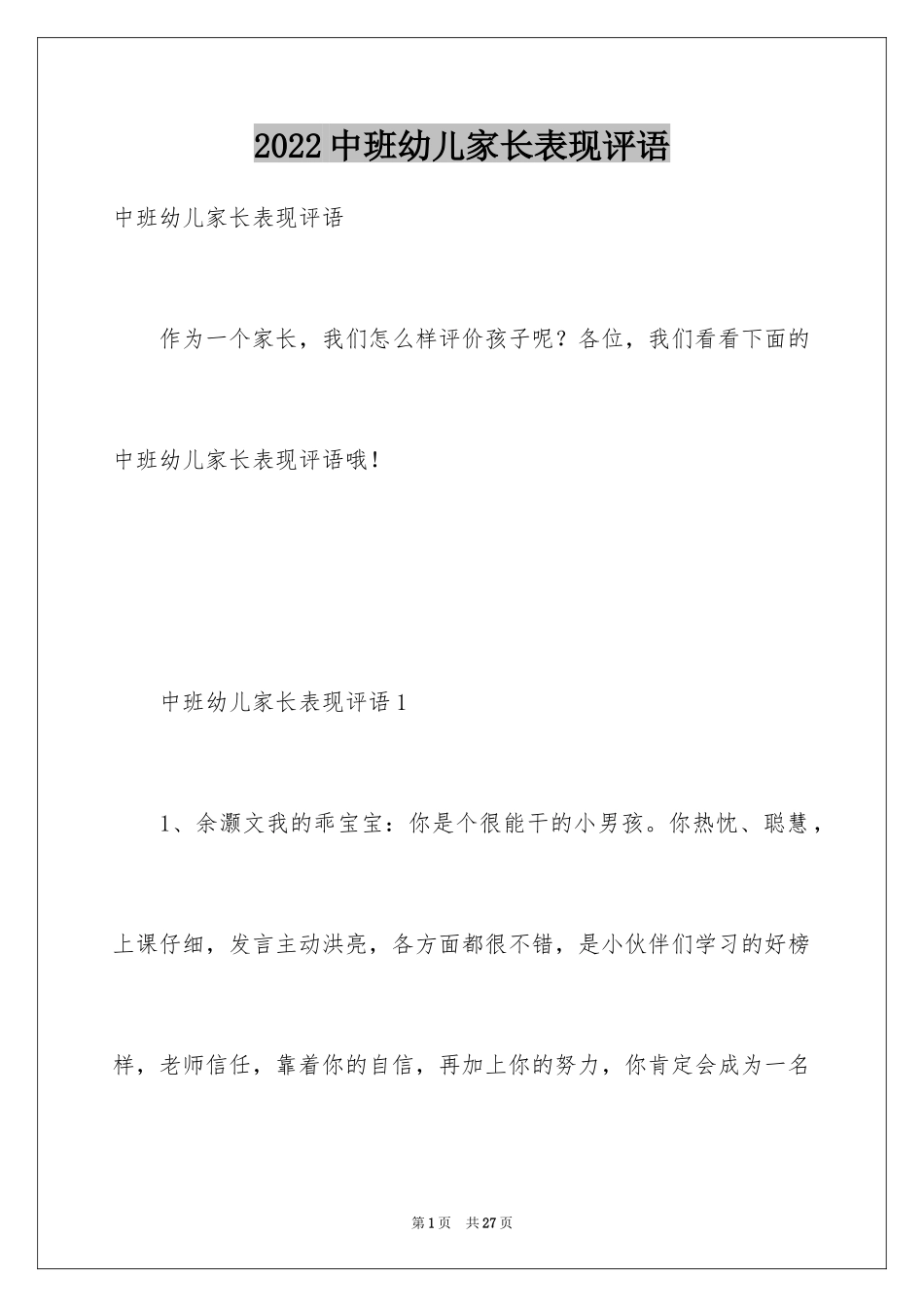 2022中班幼儿家长表现评语

中班幼儿家长表现评语

作为一个家长，我们怎么样评价孩子呢？各位，我们看看下面的中班幼儿家长表现评语哦！

中班幼儿家长表现评语1

1、余灏文我的乖宝宝：你是个很能干的小男孩。你热忱、聪慧，上课仔细，发言主动洪亮，各方面都很不错，是小伙伴们学习的好榜样，老师信任，靠着你的自信，再加上你的努力，你肯定会成为一名

第1页 共27页